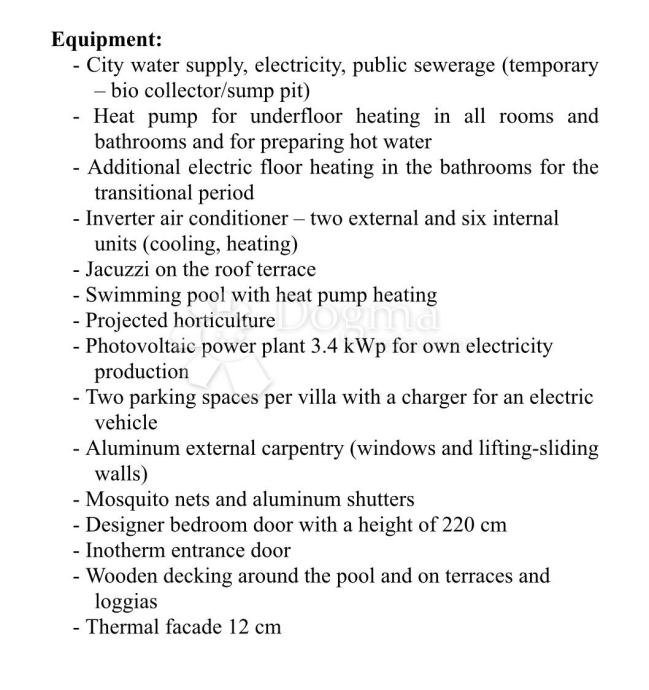 Equipment:
- City water supply, electricity, public sewerage (temporary – bio collector/sump pit)
- Heat pump for underfloor heating in all rooms and bathrooms and for preparing hot water
- Additional electric floor heating in the bathrooms for the transitional period
- Inverter air conditioner – two external and six internal units (cooling, heating)
- Jacuzzi on the roof terrace
- Swimming pool with heat pump heating
- Projected horticulture
- Photovoltaic power plant 3.4 kWp for own electricity production
- Two parking spaces per villa with a charger for an electric vehicle
- Aluminum external carpentry (windows and lifting-sliding walls)
- Mosquito nets and aluminum shutters
- Designer bedroom door with a height of 220 cm
- Inotherm entrance door
- Wooden decking around the pool and on terraces and loggias
- Thermal facade 12 cm

Dogma